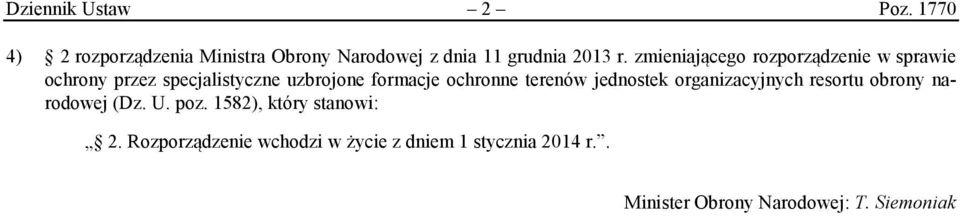 Dziennik Ustaw – 2 – Poz. 1770

4) § 2 rozporządzenia Ministra Obrony Narodowej z dnia 11 grudnia 2013 r. zmieniającego rozporządzenie w sprawie ochrony przez specjalistyczne uzbrojone formacje ochronne terenów jednostek organizacyjnych resortu obrony narodowej (Dz. U. poz. 1582), który stanowi:

„§ 2. Rozporządzenie wchodzi w życie z dniem 1 stycznia 2014 r.”.

Minister Obrony Narodowej: T. Siemoniak